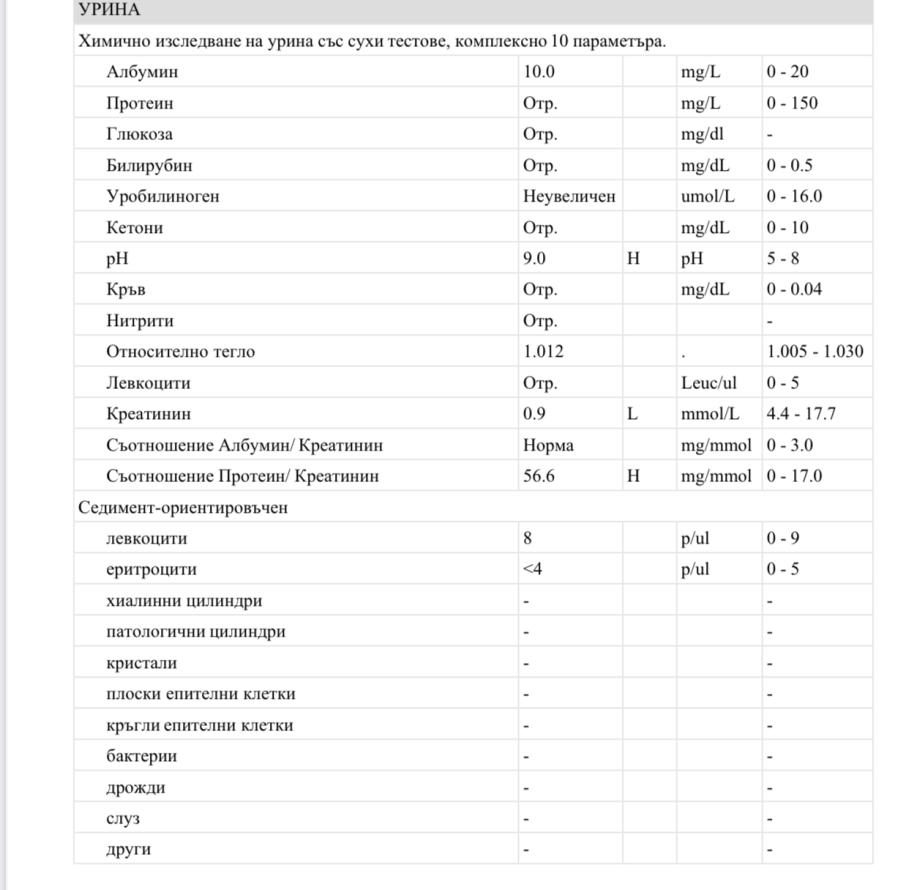 УРИНА

Химично изследване на урина със сухи тестове, комплексно 10 параметъра.

| | | | | |
|---|---|---|---|---|
| Албумин | 10.0 | | mg/L | 0 - 20 |
| Протеин | Отр. | | mg/L | 0 - 150 |
| Глюкоза | Отр. | | mg/dl | - |
| Билирубин | Отр. | | mg/dL | 0 - 0.5 |
| Уробилиноген | Неувеличен | | umol/L | 0 - 16.0 |
| Кетони | Отр. | | mg/dL | 0 - 10 |
| pH | 9.0 | H | pH | 5 - 8 |
| Кръв | Отр. | | mg/dL | 0 - 0.04 |
| Нитрити | Отр. | | | - |
| Относително тегло | 1.012 | | . | 1.005 - 1.030 |
| Левкоцити | Отр. | | Leuc/ul | 0 - 5 |
| Креатинин | 0.9 | L | mmol/L | 4.4 - 17.7 |
| Съотношение Албумин/ Креатинин | Норма | | mg/mmol | 0 - 3.0 |
| Съотношение Протеин/ Креатинин | 56.6 | H | mg/mmol | 0 - 17.0 |

Седимент-ориентировъчен

| | | | | |
|---|---|---|---|---|
| левкоцити | 8 | | p/ul | 0 - 9 |
| еритроцити | <4 | | p/ul | 0 - 5 |
| хиалинни цилиндри | - | | | - |
| патологични цилиндри | - | | | - |
| кристали | - | | | - |
| плоски епителни клетки | - | | | - |
| кръгли епителни клетки | - | | | - |
| бактерии | - | | | - |
| дрожди | - | | | - |
| слуз | - | | | - |
| други | - | | | - |